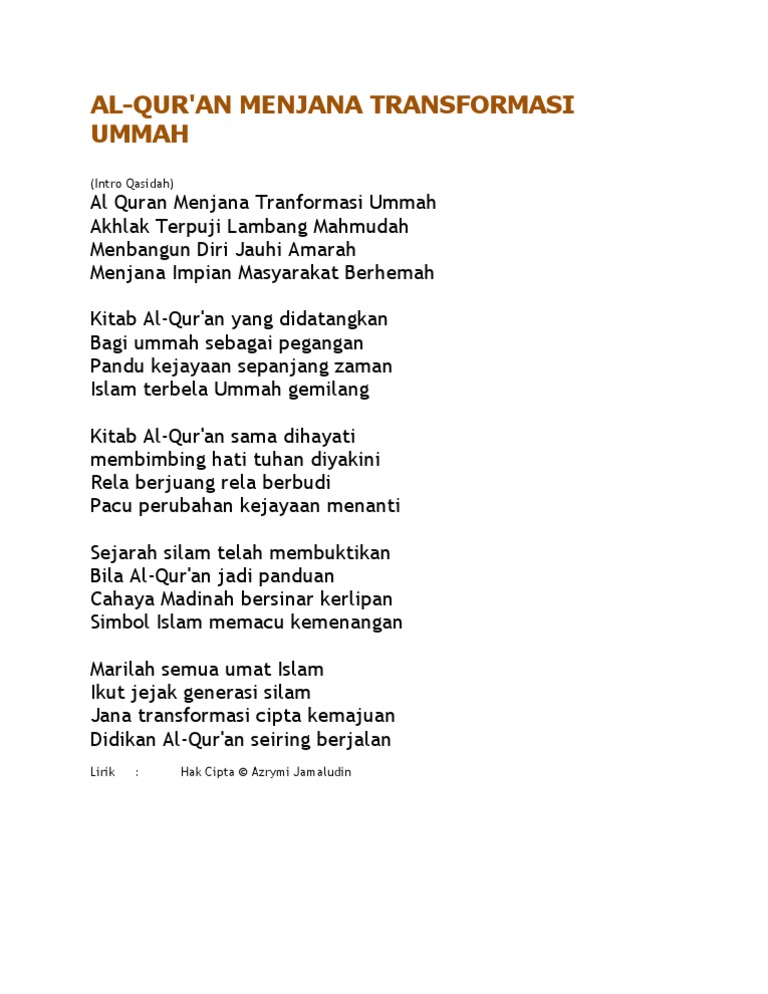 AL-QUR'AN MENJANA TRANSFORMASI UMMAH

(Intro Qasidah)
Al Quran Menjana Tranformasi Ummah
Akhlak Terpuji Lambang Mahmudah
Menbangun Diri Jauhi Amarah
Menjana Impian Masyarakat Berhemah

Kitab Al-Qur'an yang didatangkan
Bagi ummah sebagai pegangan
Pandu kejayaan sepanjang zaman
Islam terbela Ummah gemilang

Kitab Al-Qur'an sama dihayati
membimbing hati tuhan diyakini
Rela berjuang rela berbudi
Pacu perubahan kejayaan menanti

Sejarah silam telah membuktikan
Bila Al-Qur'an jadi panduan
Cahaya Madinah bersinar kerlipan
Simbol Islam memacu kemenangan

Marilah semua umat Islam
Ikut jejak generasi silam
Jana transformasi cipta kemajuan
Didikan Al-Qur'an seiring berjalan

Lirik : Hak Cipta © Azrymi Jamaludin